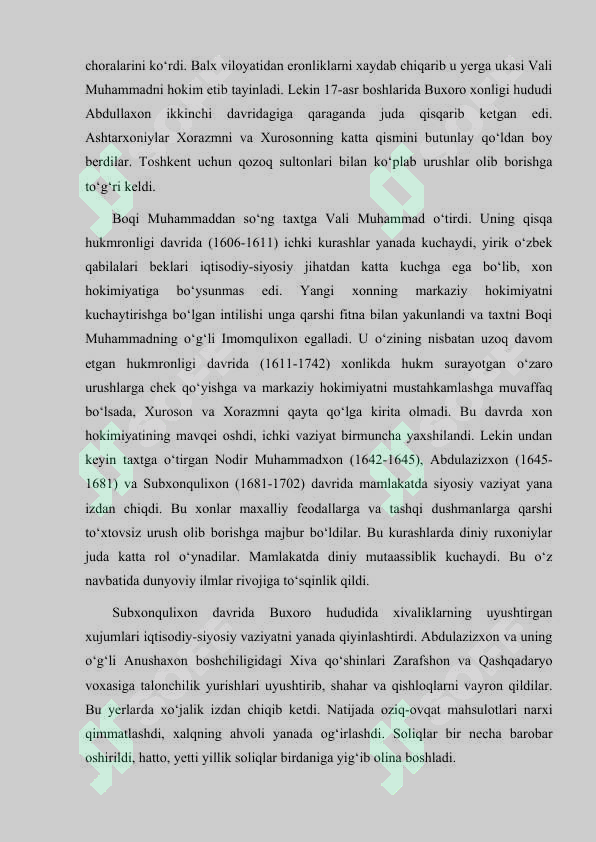 choralarini ko‘rdi. Balx viloyatidan eronliklarni xaydab chiqarib u yerga ukasi Vali Muhammadni hokim etib tayinladi. Lekin 17-asr boshlarida Buxoro xonligi hududi Abdullaxon ikkinchi davridagiga qaraganda juda qisqarib ketgan edi. Ashtarxoniylar Xorazmni va Xurosonning katta qismini butunlay qo‘ldan boy berdilar. Toshkent uchun qozoq sultonlari bilan ko‘plab urushlar olib borishga to‘g‘ri keldi.

Boqi Muhammaddan so‘ng taxtga Vali Muhammad o‘tirdi. Uning qisqa hukmronligi davrida (1606-1611) ichki kurashlar yanada kuchaydi, yirik o‘zbek qabilalari beklari iqtisodiy-siyosiy jihatdan katta kuchga ega bo‘lib, xon hokimiyatiga bo‘ysunmas edi. Yangi xonning markaziy hokimiyatni kuchaytirishga bo‘lgan intilishi unga qarshi fitna bilan yakunlandi va taxtni Boqi Muhammadning o‘g‘li Imomqulixon egalladi. U o‘zining nisbatan uzoq davom etgan hukmronligi davrida (1611-1742) xonlikda hukm surayotgan o‘zaro urushlarga chek qo‘yishga va markaziy hokimiyatni mustahkamlashga muvaffaq bo‘lsada, Xuroson va Xorazmni qayta qo‘lga kirita olmadi. Bu davrda xon hokimiyatining mavqei oshdi, ichki vaziyat birmuncha yaxshilandi. Lekin undan keyin taxtga o‘tirgan Nodir Muhammadxon (1642-1645), Abdulazizxon (1645-1681) va Subxonqulixon (1681-1702) davrida mamlakatda siyosiy vaziyat yana izdan chiqdi. Bu xonlar maxalliy feodallarga va tashqi dushmanlarga qarshi to‘xtovsiz urush olib borishga majbur bo‘ldilar. Bu kurashlarda diniy ruxoniylar juda katta rol o‘ynadilar. Mamlakatda diniy mutaassiblik kuchaydi. Bu o‘z navbatida dunyoviy ilmlar rivojiga to‘sqinlik qildi.

Subxonqulixon davrida Buxoro hududida xivaliklarning uyushtirgan xujumlari iqtisodiy-siyosiy vaziyatni yanada qiyinlashtirdi. Abdulazizxon va uning o‘g‘li Anushaxon boshchiligidagi Xiva qo‘shinlari Zarafshon va Qashqadaryo voxasiga talonchilik yurishlari uyushtirib, shahar va qishloqlarni vayron qildilar. Bu yerlarda xo‘jalik izdan chiqib ketdi. Natijada oziq-ovqat mahsulotlari narxi qimmatlashdi, xalqning ahvoli yanada og‘irlashdi. Soliqlar bir necha barobar oshirildi, hatto, yetti yillik soliqlar birdaniga yig‘ib olina boshladi.